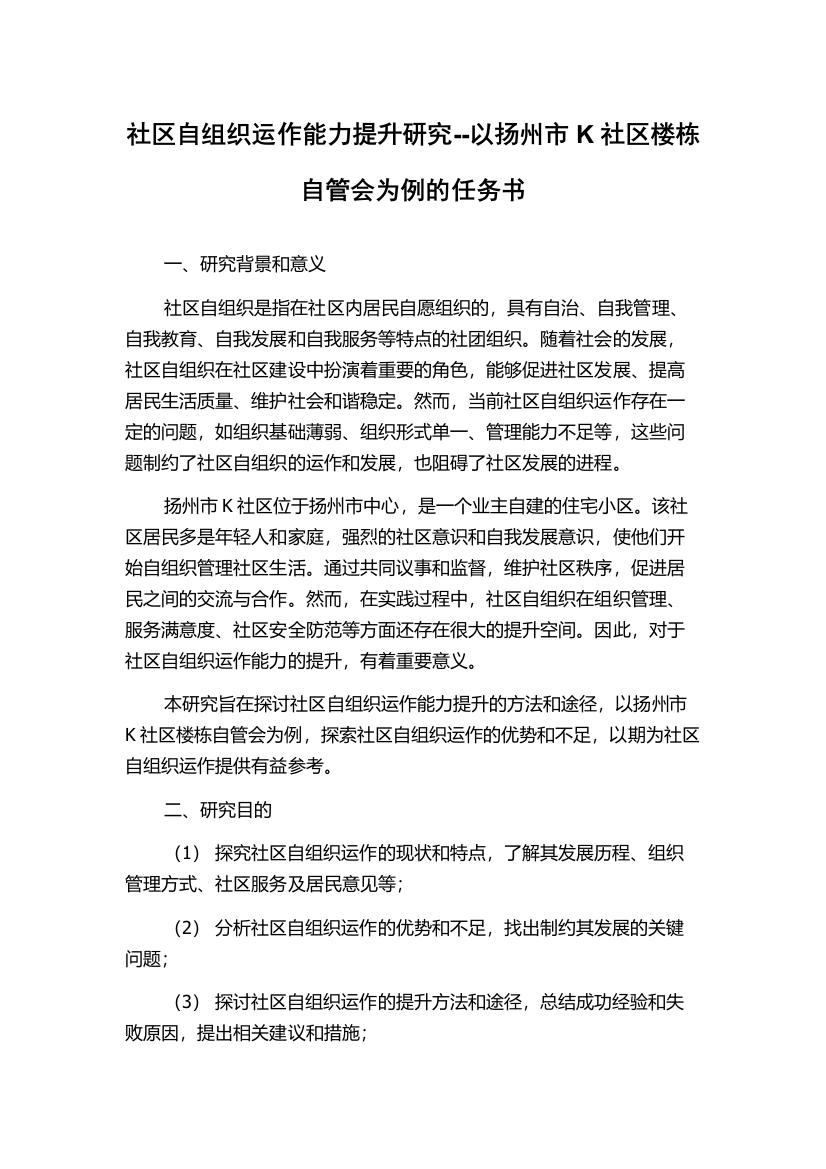 社区自组织运作能力提升研究--以扬州市 K 社区楼栋自管会为例的任务书

一、研究背景和意义

社区自组织是指在社区内居民自愿组织的，具有自治、自我管理、自我教育、自我发展和自我服务等特点的社团组织。随着社会的发展，社区自组织在社区建设中扮演着重要的角色，能够促进社区发展、提高居民生活质量、维护社会和谐稳定。然而，当前社区自组织运作存在一定的问题，如组织基础薄弱、组织形式单一、管理能力不足等，这些问题制约了社区自组织的运作和发展，也阻碍了社区发展的进程。

扬州市 K 社区位于扬州市中心，是一个业主自建的住宅小区。该社区居民多是年轻人和家庭，强烈的社区意识和自我发展意识，使他们开始自组织管理社区生活。通过共同议事和监督，维护社区秩序，促进居民之间的交流与合作。然而，在实践过程中，社区自组织在组织管理、服务满意度、社区安全防范等方面还存在很大的提升空间。因此，对于社区自组织运作能力的提升，有着重要意义。

本研究旨在探讨社区自组织运作能力提升的方法和途径，以扬州市 K 社区楼栋自管会为例，探索社区自组织运作的优势和不足，以期为社区自组织运作提供有益参考。

二、研究目的

（1） 探究社区自组织运作的现状和特点，了解其发展历程、组织管理方式、社区服务及居民意见等；

（2） 分析社区自组织运作的优势和不足，找出制约其发展的关键问题；

（3） 探讨社区自组织运作的提升方法和途径，总结成功经验和失败原因，提出相关建议和措施；